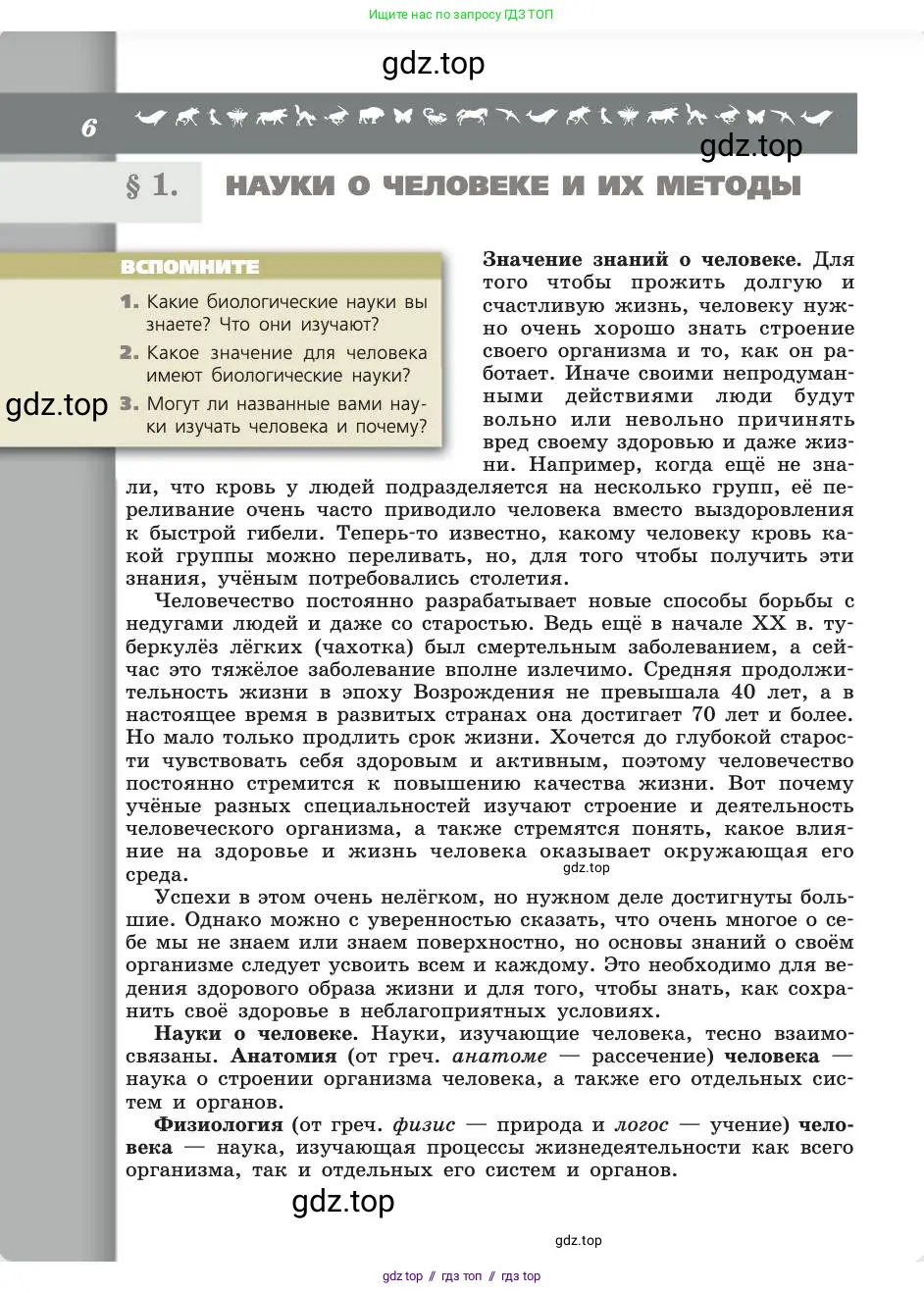 Ищите нас по запросу ГДЗ ТОП

gdz.top

6

gdz.top

§ 1. НАУКИ О ЧЕЛОВЕКЕ И ИХ МЕТОДЫ

ВСПОМНИТЕ

1. Какие биологические науки вы знаете? Что они изучают?

2. Какое значение для человека имеют биологические науки?

gdz.top

3. Могут ли названные вами науки изучать человека и почему?

Значение знаний о человеке. Для того чтобы прожить долгую и счастливую жизнь, человеку нужно очень хорошо знать строение своего организма и то, как он работает. Иначе своими непродуманными действиями люди будут вольно или невольно причинять вред своему здоровью и даже жизни. Например, когда ещё не знали, что кровь у людей подразделяется на несколько групп, её переливание очень часто приводило человека вместо выздоровления к быстрой гибели. Теперь-то известно, какому человеку кровь какой группы можно переливать, но, для того чтобы получить эти знания, учёным потребовались столетия.

Человечество постоянно разрабатывает новые способы борьбы с недугами людей и даже со старостью. Ведь ещё в начале XX в. туберкулёз лёгких (чахотка) был смертельным заболеванием, а сейчас это тяжёлое заболевание вполне излечимо. Средняя продолжительность жизни в эпоху Возрождения не превышала 40 лет, а в настоящее время в развитых странах она достигает 70 лет и более. Но мало только продлить срок жизни. Хочется до глубокой старости чувствовать себя здоровым и активным, поэтому человечество постоянно стремится к повышению качества жизни. Вот почему учёные разных специальностей изучают строение и деятельность человеческого организма, а также стремятся понять, какое влияние на здоровье и жизнь человека оказывает окружающая его среда.

gdz.top

Успехи в этом очень нелёгком, но нужном деле достигнуты большие. Однако можно с уверенностью сказать, что очень многое о себе мы не знаем или знаем поверхностно, но основы знаний о своём организме следует усвоить всем и каждому. Это необходимо для ведения здорового образа жизни и для того, чтобы знать, как сохранить своё здоровье в неблагоприятных условиях.

Науки о человеке. Науки, изучающие человека, тесно взаимосвязаны. Анатомия (от греч. анатоме — рассечение) человека — наука о строении организма человека, а также его отдельных систем и органов.

Физиология (от греч. физис — природа и логос — учение) человека — наука, изучающая процессы жизнедеятельности как всего организма, так и отдельных его систем и органов.

gdz.top

gdz.top

gdz top // гдз топ // гдз top